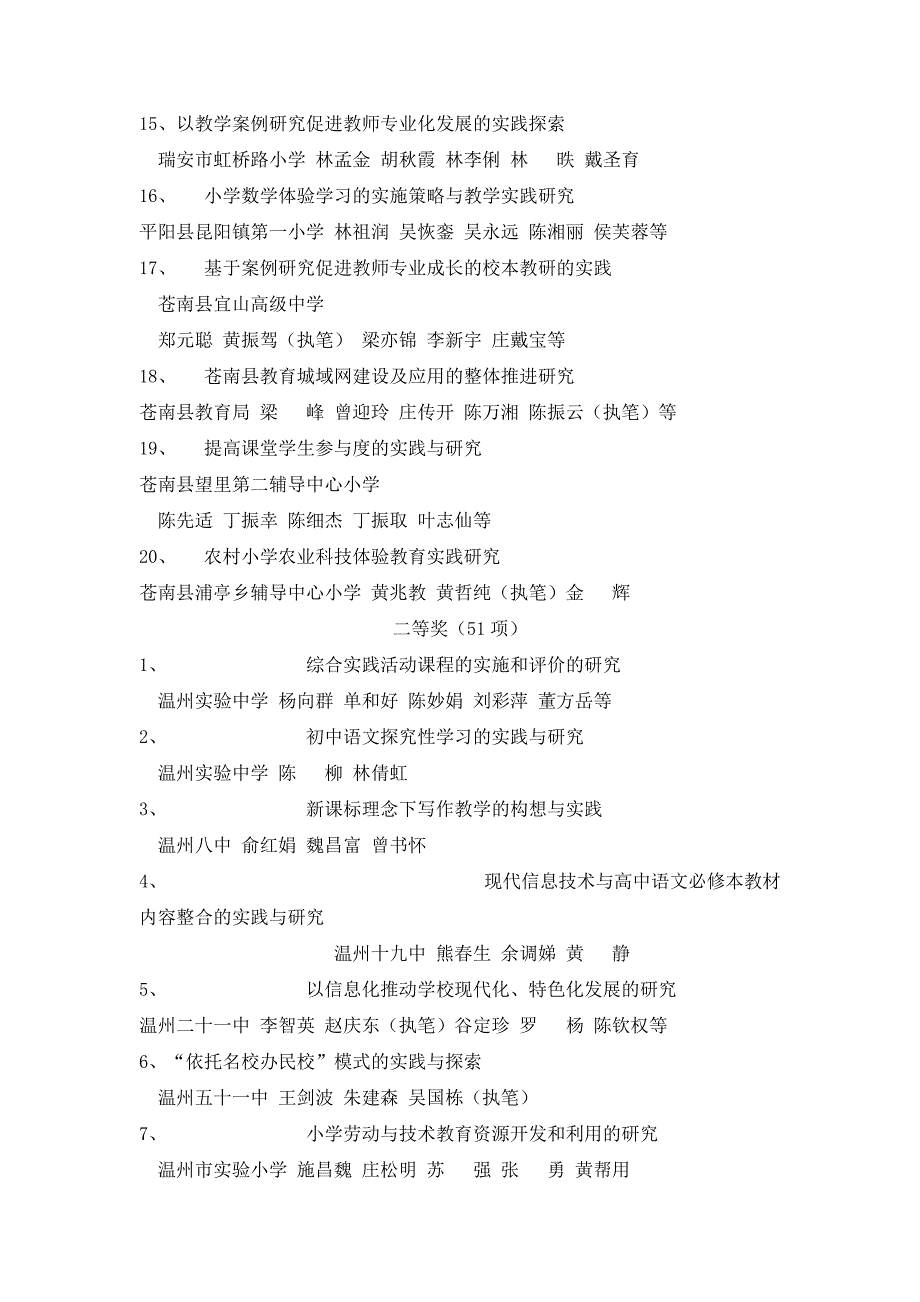 15、以教学案例研究促进教师专业化发展的实践探索

瑞安市虹桥路小学 林孟金 胡秋霞 林李俐 林 昳 戴圣育

16、 小学数学体验学习的实施策略与教学实践研究

平阳县昆阳镇第一小学 林祖润 吴恢銮 吴永远 陈湘丽 侯芙蓉等

17、 基于案例研究促进教师专业成长的校本教研的实践

苍南县宜山高级中学

郑元聪 黄振驾（执笔） 梁亦锦 李新宇 庄戴宝等

18、 苍南县教育城域网建设及应用的整体推进研究

苍南县教育局 梁 峰 曾迎玲 庄传开 陈万湘 陈振云（执笔）等

19、 提高课堂学生参与度的实践与研究

苍南县望里第二辅导中心小学

陈先适 丁振幸 陈细杰 丁振取 叶志仙等

20、 农村小学农业科技体验教育实践研究

苍南县浦亭乡辅导中心小学 黄兆教 黄哲纯（执笔）金 辉

二等奖（51 项）

1、 综合实践活动课程的实施和评价的研究

温州实验中学 杨向群 单和好 陈妙娟 刘彩萍 董方岳等

2、 初中语文探究性学习的实践与研究

温州实验中学 陈 柳 林倩虹

3、 新课标理念下写作教学的构想与实践

温州八中 俞红娟 魏昌富 曾书怀

4、 现代信息技术与高中语文必修本教材内容整合的实践与研究

温州十九中 熊春生 余调娣 黄 静

5、 以信息化推动学校现代化、特色化发展的研究

温州二十一中 李智英 赵庆东（执笔）谷定珍 罗 杨 陈钦权等

6、“依托名校办民校”模式的实践与探索

温州五十一中 王剑波 朱建森 吴国栋（执笔）

7、 小学劳动与技术教育资源开发和利用的研究

温州市实验小学 施昌魏 庄松明 苏 强 张 勇 黄帮用